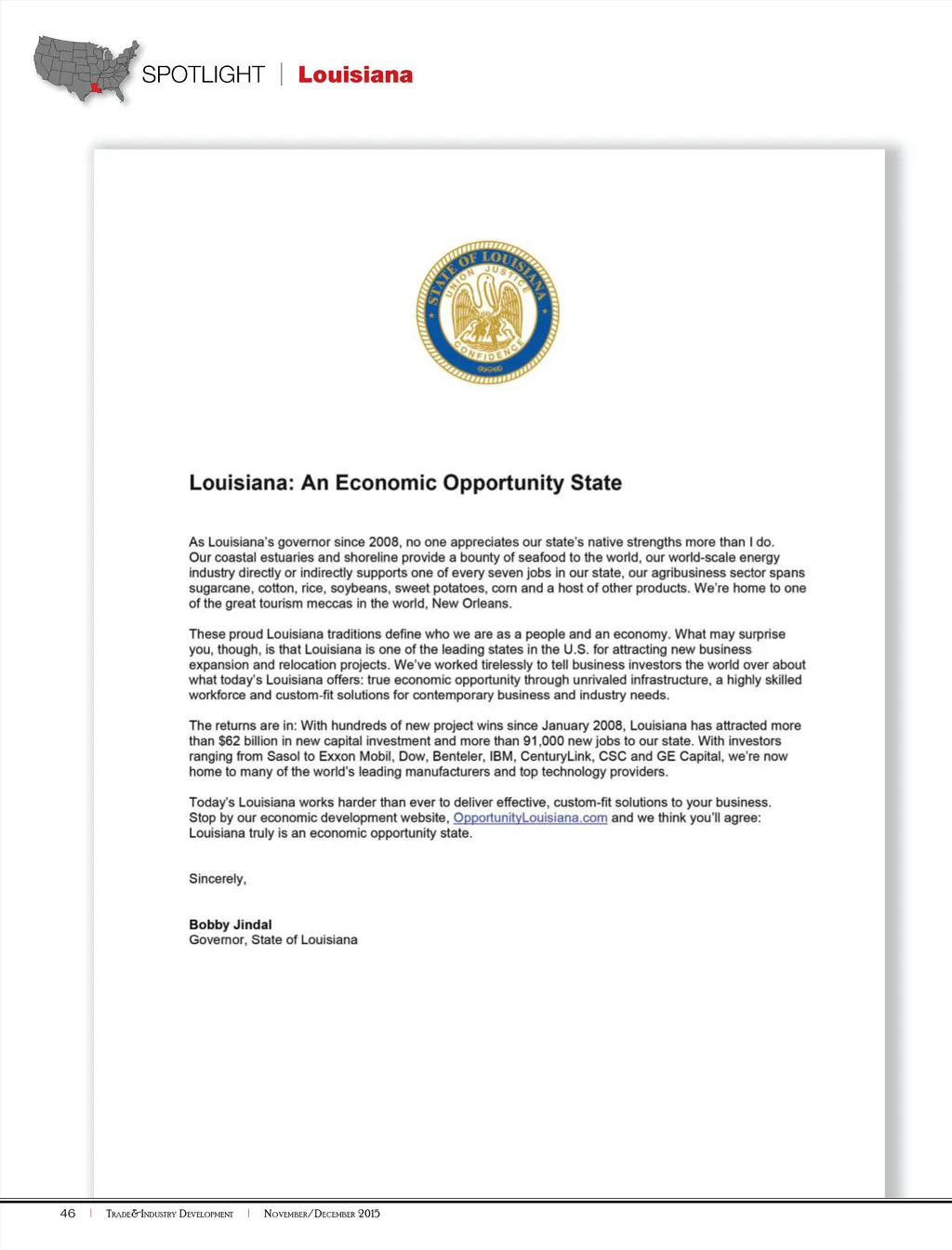 SPOTLIGHT | Louisiana

STATE OF LOUISIANA
UNION JUSTICE
CONFIDENCE

Louisiana: An Economic Opportunity State

As Louisiana's governor since 2008, no one appreciates our state's native strengths more than I do. Our coastal estuaries and shoreline provide a bounty of seafood to the world, our world-scale energy industry directly or indirectly supports one of every seven jobs in our state, our agribusiness sector spans sugarcane, cotton, rice, soybeans, sweet potatoes, corn and a host of other products. We're home to one of the great tourism meccas in the world, New Orleans.

These proud Louisiana traditions define who we are as a people and an economy. What may surprise you, though, is that Louisiana is one of the leading states in the U.S. for attracting new business expansion and relocation projects. We've worked tirelessly to tell business investors the world over about what today's Louisiana offers: true economic opportunity through unrivaled infrastructure, a highly skilled workforce and custom-fit solutions for contemporary business and industry needs.

The returns are in: With hundreds of new project wins since January 2008, Louisiana has attracted more than $62 billion in new capital investment and more than 91,000 new jobs to our state. With investors ranging from Sasol to Exxon Mobil, Dow, Benteler, IBM, CenturyLink, CSC and GE Capital, we're now home to many of the world's leading manufacturers and top technology providers.

Today's Louisiana works harder than ever to deliver effective, custom-fit solutions to your business. Stop by our economic development website, OpportunityLouisiana.com and we think you'll agree: Louisiana truly is an economic opportunity state.

Sincerely,

Bobby Jindal
Governor, State of Louisiana

46 | Trade&Industry Development | November/December 2015